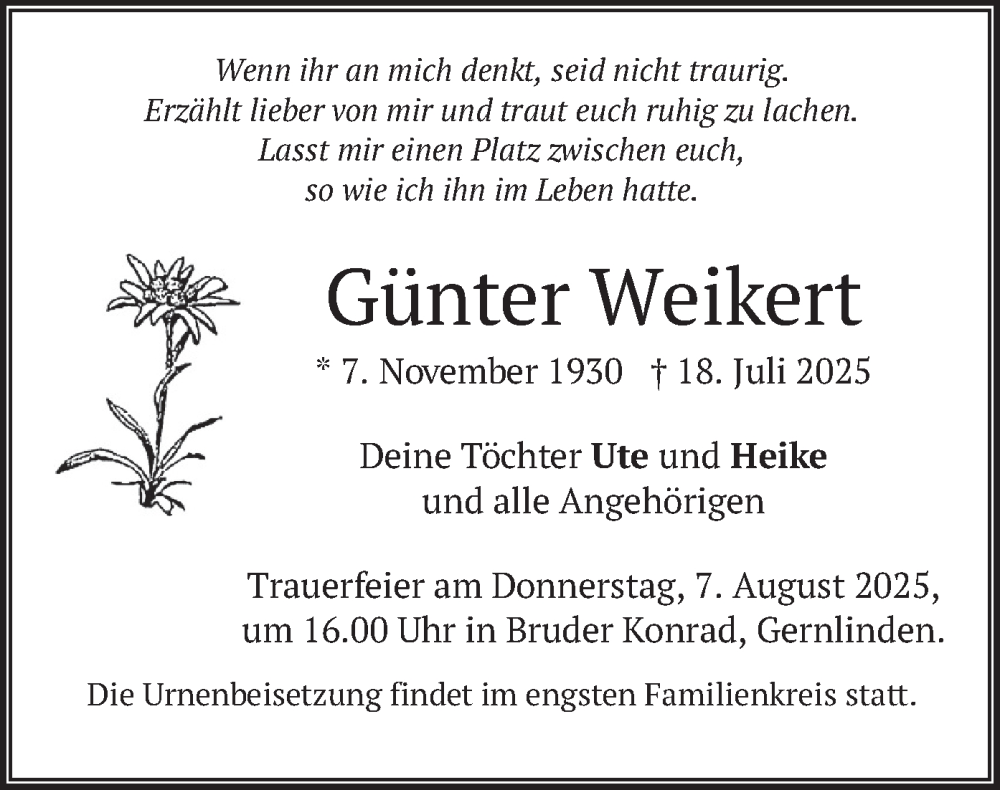 Wenn ihr an mich denkt, seid nicht traurig.
Erzählt lieber von mir und traut euch ruhig zu lachen.
Lasst mir einen Platz zwischen euch,
so wie ich ihn im Leben hatte.

Günter Weikert

* 7. November 1930 † 18. Juli 2025

Deine Töchter Ute und Heike
und alle Angehörigen

Trauerfeier am Donnerstag, 7. August 2025,
um 16.00 Uhr in Bruder Konrad, Gernlinden.

Die Urnenbeisetzung findet im engsten Familienkreis statt.